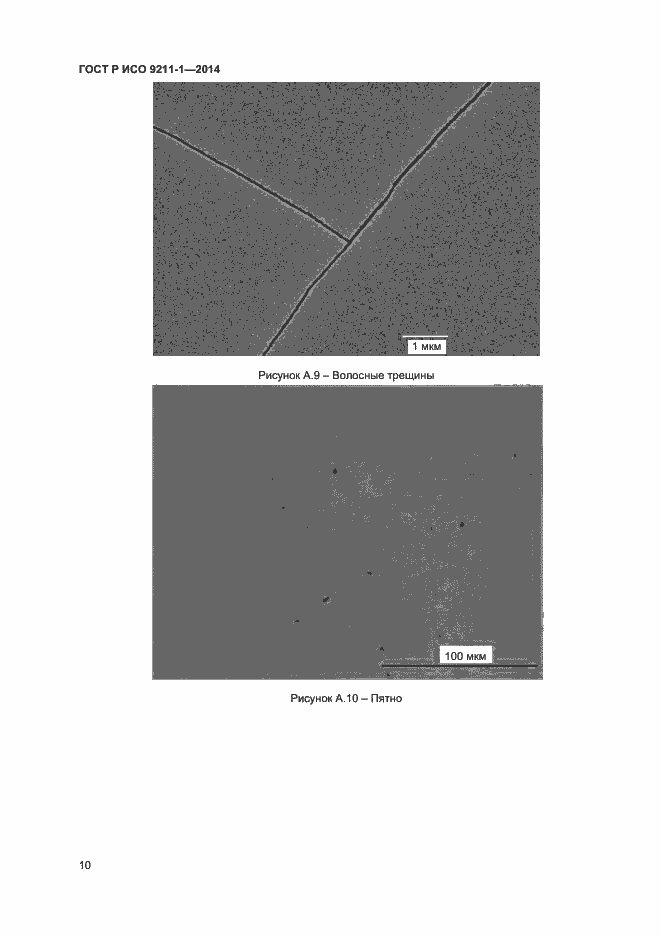 ГОСТ Р ИСО 9211-1—2014

1 мкм

Рисунок А.9 – Волосные трещины

100 мкм

Рисунок А.10 – Пятно

10